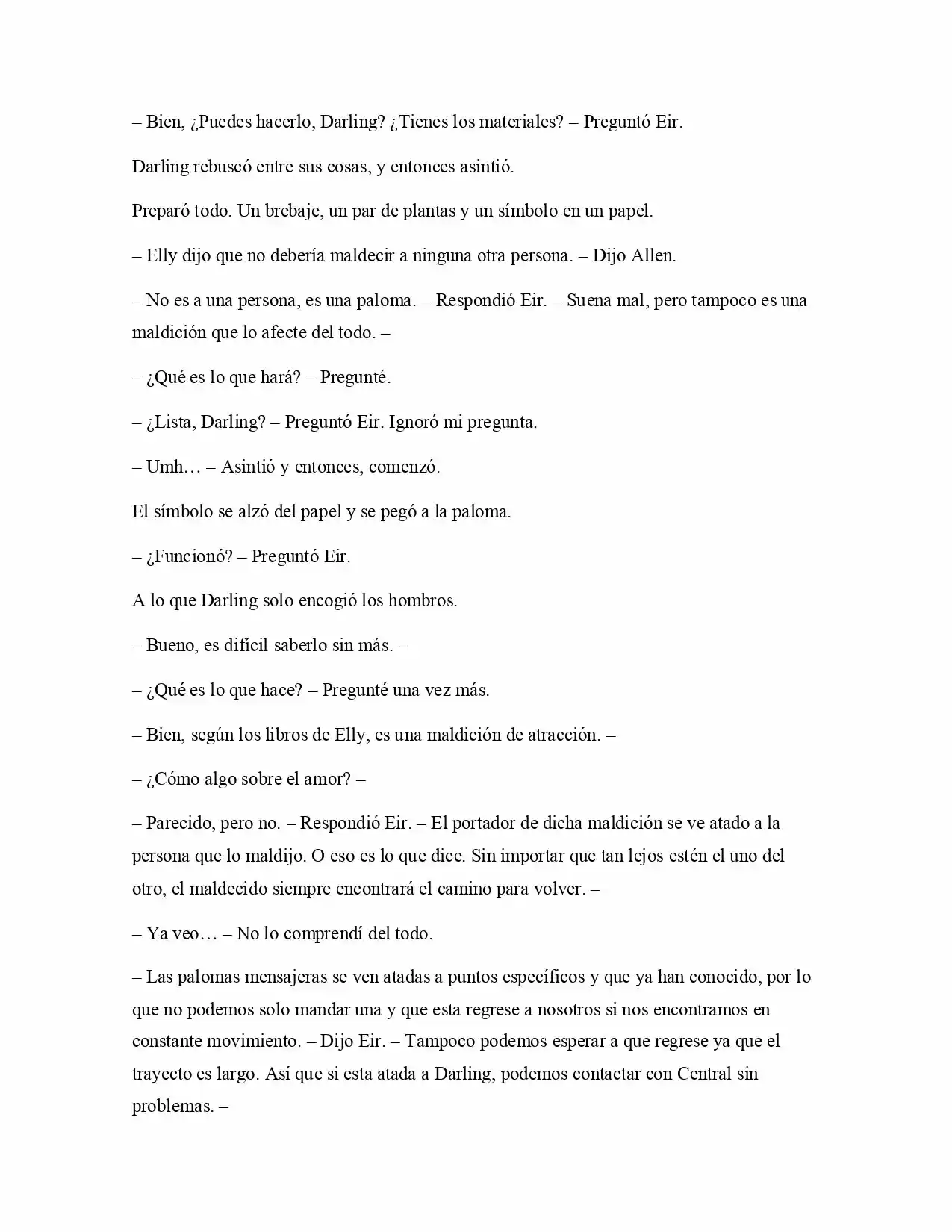 – Bien, ¿Puedes hacerlo, Darling? ¿Tienes los materiales? – Preguntó Eir.

Darling rebuscó entre sus cosas, y entonces asintió.

Preparó todo. Un brebaje, un par de plantas y un símbolo en un papel.

– Elly dijo que no debería maldecir a ninguna otra persona. – Dijo Allen.

– No es a una persona, es una paloma. – Respondió Eir. – Suena mal, pero tampoco es una maldición que lo afecte del todo. –

– ¿Qué es lo que hará? – Pregunté.

– ¿Lista, Darling? – Preguntó Eir. Ignoró mi pregunta.

– Umh… – Asintió y entonces, comenzó.

El símbolo se alzó del papel y se pegó a la paloma.

– ¿Funcionó? – Preguntó Eir.

A lo que Darling solo encogió los hombros.

– Bueno, es difícil saberlo sin más. –

– ¿Qué es lo que hace? – Pregunté una vez más.

– Bien, según los libros de Elly, es una maldición de atracción. –

– ¿Cómo algo sobre el amor? –

– Parecido, pero no. – Respondió Eir. – El portador de dicha maldición se ve atado a la persona que lo maldijo. O eso es lo que dice. Sin importar que tan lejos estén el uno del otro, el maldecido siempre encontrará el camino para volver. –

– Ya veo… – No lo comprendí del todo.

– Las palomas mensajeras se ven atadas a puntos específicos y que ya han conocido, por lo que no podemos solo mandar una y que esta regrese a nosotros si nos encontramos en constante movimiento. – Dijo Eir. – Tampoco podemos esperar a que regrese ya que el trayecto es largo. Así que si esta atada a Darling, podemos contactar con Central sin problemas. –